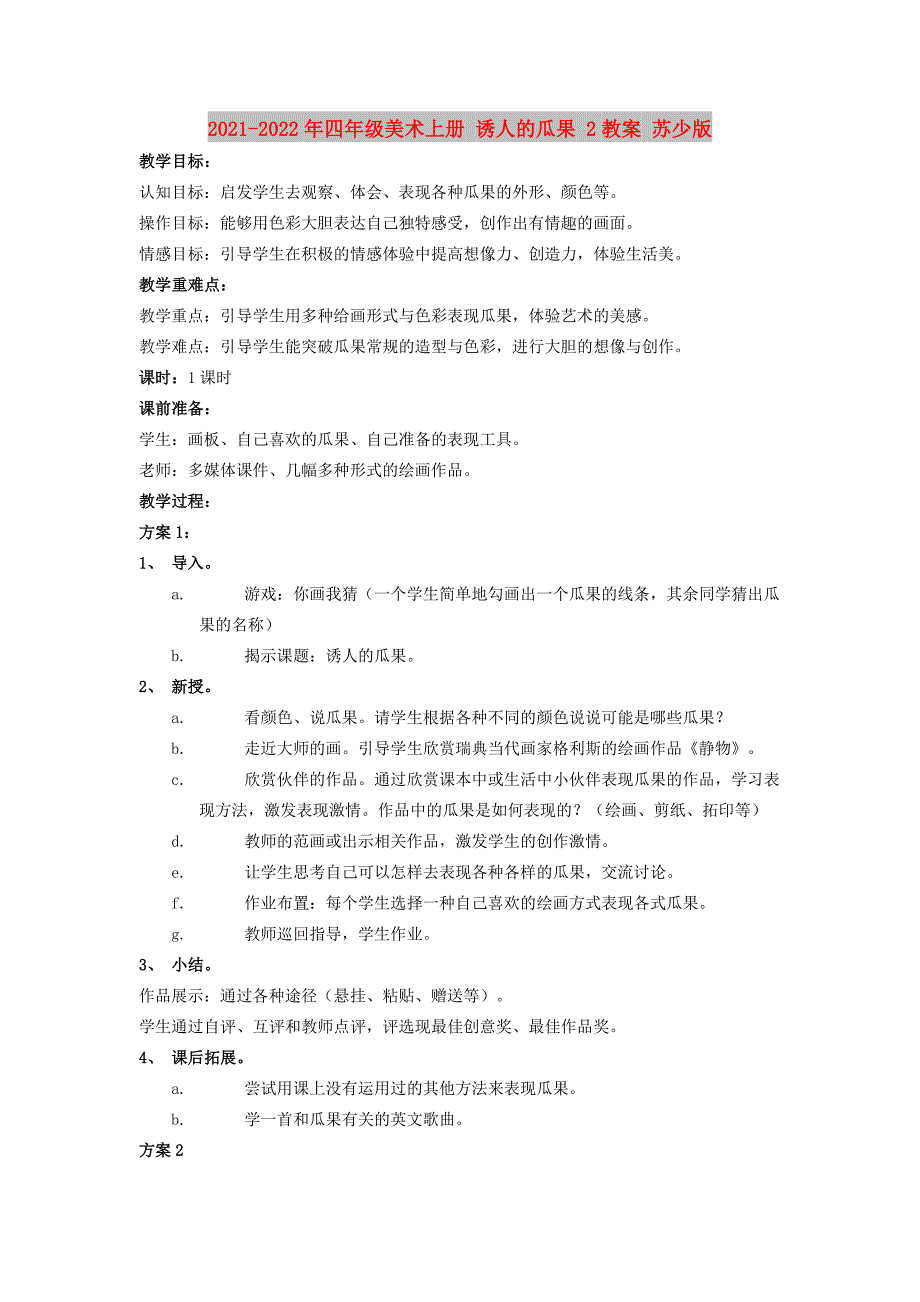 2021-2022年四年级美术上册 诱人的瓜果 2教案 苏少版

教学目标：

认知目标：启发学生去观察、体会、表现各种瓜果的外形、颜色等。

操作目标：能够用色彩大胆表达自己独特感受，创作出有情趣的画面。

情感目标：引导学生在积极的情感体验中提高想像力、创造力，体验生活美。

教学重难点：

教学重点：引导学生用多种绘画形式与色彩表现瓜果，体验艺术的美感。

教学难点：引导学生能突破瓜果常规的造型与色彩，进行大胆的想像与创作。

课时：1课时

课前准备：

学生：画板、自己喜欢的瓜果、自己准备的表现工具。

老师：多媒体课件、几幅多种形式的绘画作品。

教学过程：

方案1：

1、 导入。

a. 游戏：你画我猜（一个学生简单地勾画出一个瓜果的线条，其余同学猜出瓜果的名称）

b. 揭示课题：诱人的瓜果。

2、 新授。

a. 看颜色、说瓜果。请学生根据各种不同的颜色说说可能是哪些瓜果？

b. 走近大师的画。引导学生欣赏瑞典当代画家格利斯的绘画作品《静物》。

c. 欣赏伙伴的作品。通过欣赏课本中或生活中小伙伴表现瓜果的作品，学习表现方法，激发表现激情。作品中的瓜果是如何表现的？（绘画、剪纸、拓印等）

d. 教师的范画或出示相关作品，激发学生的创作激情。

e. 让学生思考自己可以怎样去表现各种各样的瓜果，交流讨论。

f. 作业布置：每个学生选择一种自己喜欢的绘画方式表现各式瓜果。

g. 教师巡回指导，学生作业。

3、 小结。

作品展示：通过各种途径（悬挂、粘贴、赠送等）。

学生通过自评、互评和教师点评，评选现最佳创意奖、最佳作品奖。

4、 课后拓展。

a. 尝试用课上没有运用过的其他方法来表现瓜果。

b. 学一首和瓜果有关的英文歌曲。

方案2